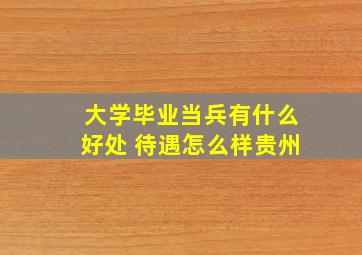 大学毕业当兵有什么好处 待遇怎么样贵州